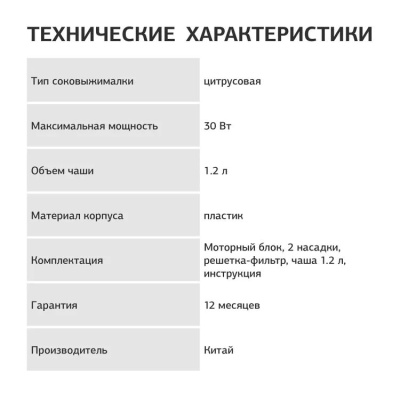 ТЕХНИЧЕСКИЕ ХАРАКТЕРИСТИКИ

| | |
|---|---|
| Тип соковыжималки | цитрусовая |
| Максимальная мощность | 30 Вт |
| Объем чаши | 1.2 л |
| Материал корпуса | пластик |
| Комплектация | Моторный блок, 2 насадки, решетка-фильтр, чаша 1.2 л, инструкция |
| Гарантия | 12 месяцев |
| Производитель | Китай |